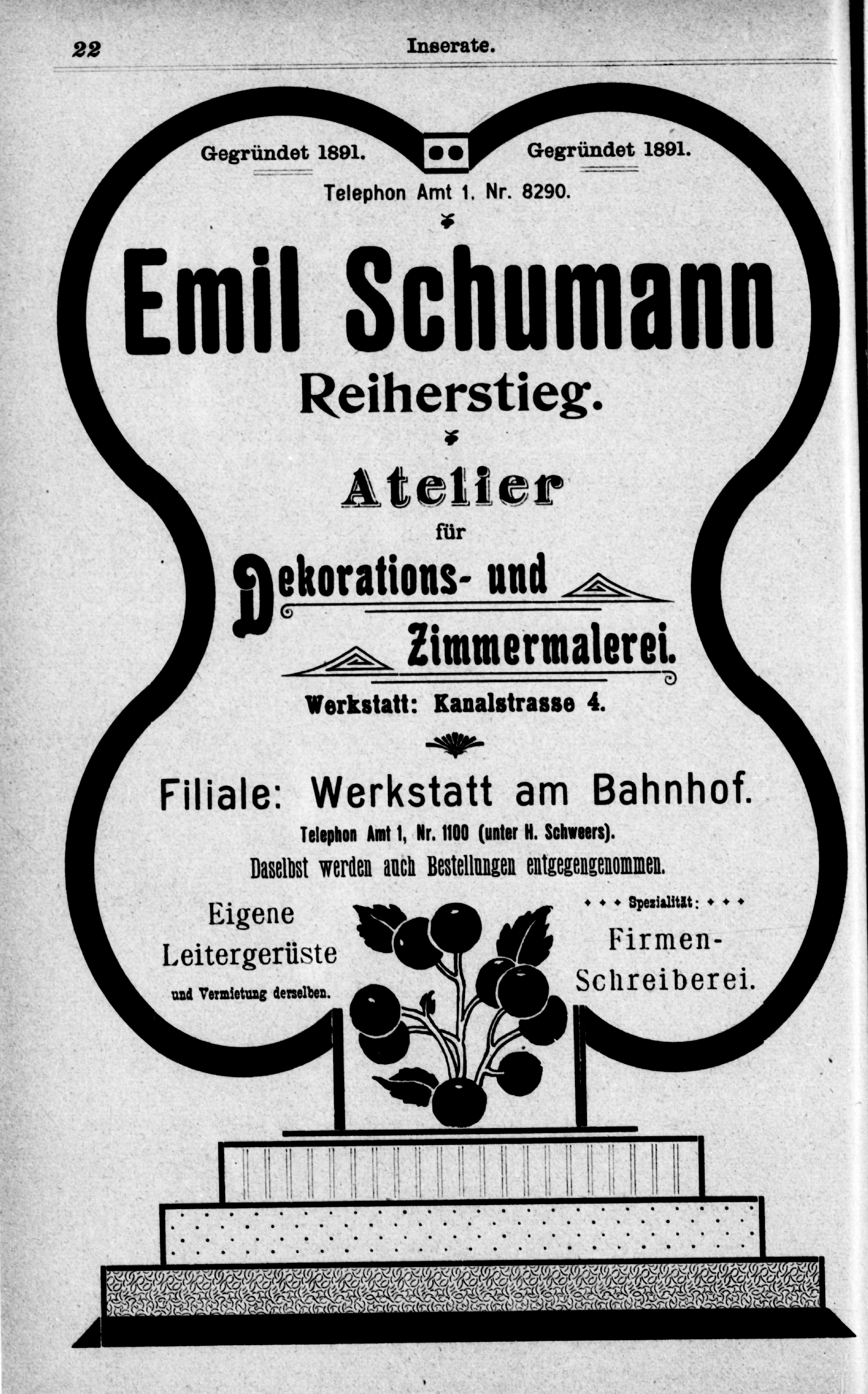 22 Inserate.

Gegründet 1891. Gegründet 1891.

Telephon Amt 1. Nr. 8290.

Emil Schumann

Reiherstieg.

Atelier

für

Dekorations- und Zimmermalerei.

Werkstatt: Kanalstrasse 4.

Filiale: Werkstatt am Bahnhof.

Telephon Amt 1, Nr. 1100 (unter H. Schweers).

Daselbst werden auch Bestellungen entgegengenommen.

Eigene Leitergerüste und Vermietung derselben.

Spezialität: Firmen-Schreiberei.